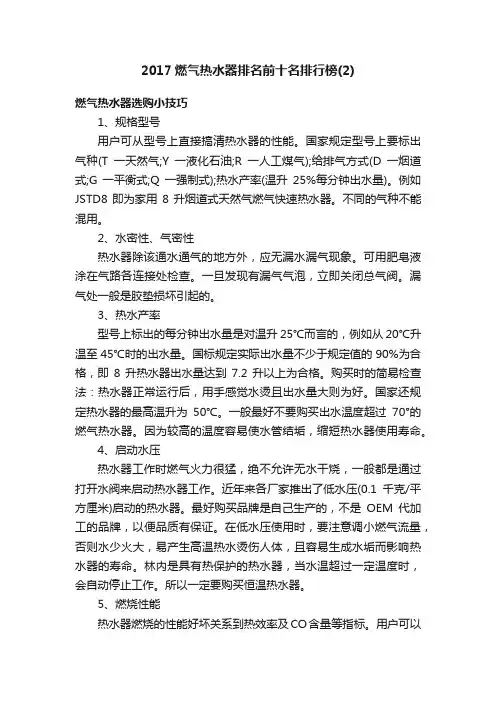 2017 燃气热水器排名前十名排行榜(2)

燃气热水器选购小技巧

1、规格型号

用户可从型号上直接搞清热水器的性能。国家规定型号上要标出气种(T 一天然气;Y 一液化石油;R 一人工煤气);给排气方式(D 一烟道式;G 一平衡式;Q 一强制式);热水产率(温升 25%每分钟出水量)。例如 JSTD8 即为家用 8 升烟道式天然气燃气快速热水器。不同的气种不能混用。

2、水密性、气密性

热水器除该通水通气的地方外，应无漏水漏气现象。可用肥皂液涂在气路各连接处检查。一旦发现有漏气气泡，立即关闭总气阀。漏气处一般是胶垫损坏引起的。

3、热水产率

型号上标出的每分钟出水量是对温升 25°C而言的，例如从 20°C升温至 45°C时的出水量。国标规定实际出水量不少于规定值的 90%为合格，即 8 升热水器出水量达到 7.2 升以上为合格。购买时的简易检查法：热水器正常运行后，用手感觉水烫且出水量大则为好。国家还规定热水器的最高温升为 50°C。一般最好不要购买出水温度超过 70°的燃气热水器。因为较高的温度容易使水管结垢，缩短热水器使用寿命。

4、启动水压

热水器工作时燃气火力很猛，绝不允许无水干烧，一般都是通过打开水阀来启动热水器工作。近年来各厂家推出了低水压(0.1 千克/平方厘米)启动的热水器。最好购买品牌是自己生产的，不是 OEM 代加工的品牌，以便品质有保证。在低水压使用时，要注意调小燃气流量，否则水少火大，易产生高温热水烫伤人体，且容易生成水垢而影响热水器的寿命。林内是具有热保护的热水器，当水温超过一定温度时，会自动停止工作。所以一定要购买恒温热水器。

5、燃烧性能

热水器燃烧的性能好坏关系到热效率及 CO 含量等指标。用户可以